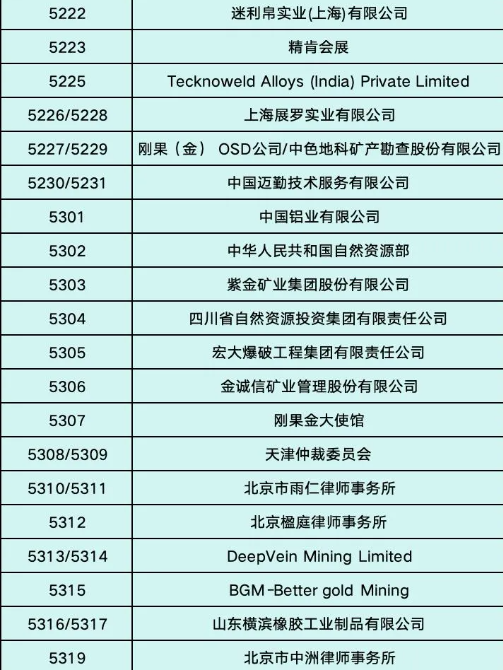 | 5222 | 迷利帛实业(上海)有限公司 |
|---|---|
| 5223 | 精肯会展 |
| 5225 | Tecknoweld Alloys (India) Private Limited |
| 5226/5228 | 上海展罗实业有限公司 |
| 5227/5229 | 刚果（金） OSD公司/中色地科矿产勘查股份有限公司 |
| 5230/5231 | 中国迈勤技术服务有限公司 |
| 5301 | 中国铝业有限公司 |
| 5302 | 中华人民共和国自然资源部 |
| 5303 | 紫金矿业集团股份有限公司 |
| 5304 | 四川省自然资源投资集团有限责任公司 |
| 5305 | 宏大爆破工程集团有限责任公司 |
| 5306 | 金诚信矿业管理股份有限公司 |
| 5307 | 刚果金大使馆 |
| 5308/5309 | 天津仲裁委员会 |
| 5310/5311 | 北京市雨仁律师事务所 |
| 5312 | 北京楹庭律师事务所 |
| 5313/5314 | DeepVein Mining Limited |
| 5315 | BGM-Better gold Mining |
| 5316/5317 | 山东横滨橡胶工业制品有限公司 |
| 5319 | 北京市中洲律师事务所 |